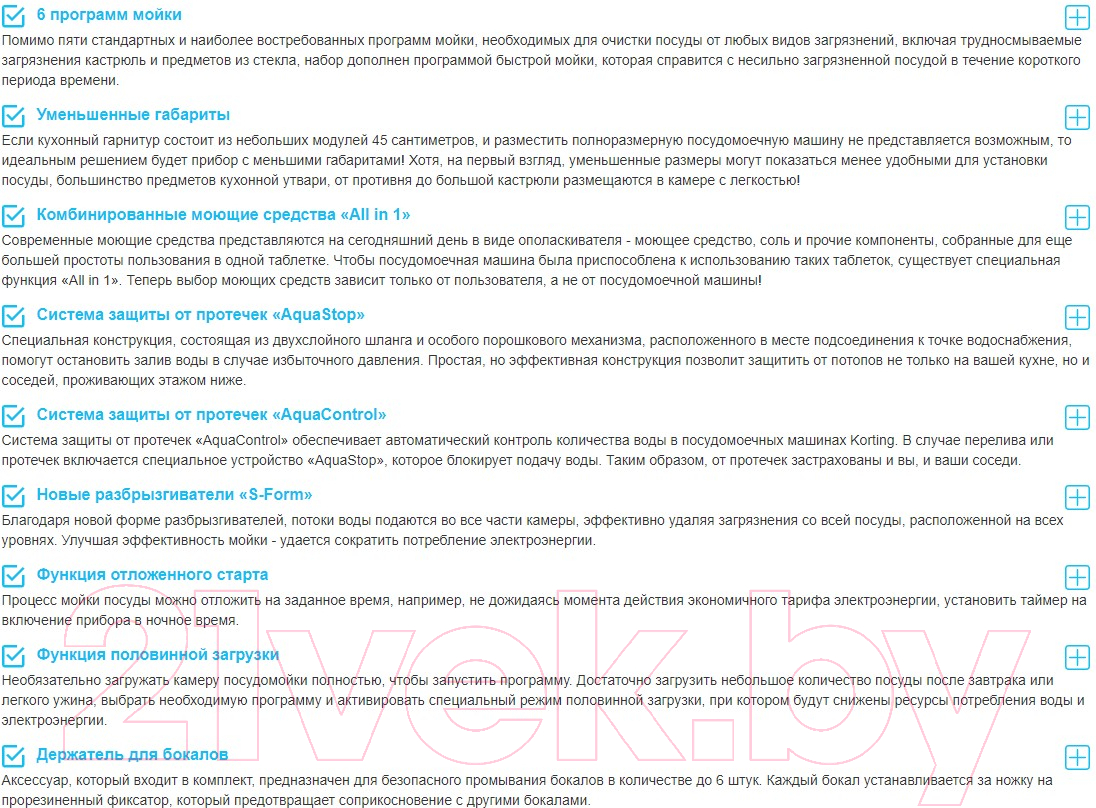 6 программ мойки

Помимо пяти стандартных и наиболее востребованных программ мойки, необходимых для очистки посуды от любых видов загрязнений, включая трудносмываемые загрязнения кастрюль и предметов из стекла, набор дополнен программой быстрой мойки, которая справится с несильно загрязненной посудой в течение короткого периода времени.

Уменьшенные габариты

Если кухонный гарнитур состоит из небольших модулей 45 сантиметров, и разместить полноразмерную посудомоечную машину не представляется возможным, то идеальным решением будет прибор с меньшими габаритами! Хотя, на первый взгляд, уменьшенные размеры могут показаться менее удобными для установки посуды, большинство предметов кухонной утвари, от противня до большой кастрюли размещаются в камере с легкостью!

Комбинированные моющие средства «All in 1»

Современные моющие средства представляются на сегодняшний день в виде ополаскивателя - моющее средство, соль и прочие компоненты, собранные для еще большей простоты пользования в одной таблетке. Чтобы посудомоечная машина была приспособлена к использованию таких таблеток, существует специальная функция «All in 1». Теперь выбор моющих средств зависит только от пользователя, а не от посудомоечной машины!

Система защиты от протечек «AquaStop»

Специальная конструкция, состоящая из двухслойного шланга и особого порошкового механизма, расположенного в месте подсоединения к точке водоснабжения, помогут остановить залив воды в случае избыточного давления. Простая, но эффективная конструкция позволит защитить от потопов не только на вашей кухне, но и соседей, проживающих этажом ниже.

Система защиты от протечек «AquaControl»

Система защиты от протечек «AquaControl» обеспечивает автоматический контроль количества воды в посудомоечных машинах Korting. В случае перелива или протечек включается специальное устройство «AquaStop», которое блокирует подачу воды. Таким образом, от протечек застрахованы и вы, и ваши соседи.

Новые разбрызгиватели «S-Form»

Благодаря новой форме разбрызгивателей, потоки воды подаются во все части камеры, эффективно удаляя загрязнения со всей посуды, расположенной на всех уровнях. Улучшая эффективность мойки - удается сократить потребление электроэнергии.

Функция отложенного старта

Процесс мойки посуды можно отложить на заданное время, например, не дожидаясь момента действия экономичного тарифа электроэнергии, установить таймер на включение прибора в ночное время.

Функция половинной загрузки

Необязательно загружать камеру посудомойки полностью, чтобы запустить программу. Достаточно загрузить небольшое количество посуды после завтрака или легкого ужина, выбрать необходимую программу и активировать специальный режим половинной загрузки, при котором будут снижены ресурсы потребления воды и электроэнергии.

Держатель для бокалов

Аксессуар, который входит в комплект, предназначен для безопасного промывания бокалов в количестве до 6 штук. Каждый бокал устанавливается за ножку на прорезиненный фиксатор, который предотвращает соприкосновение с другими бокалами.

21vek.by